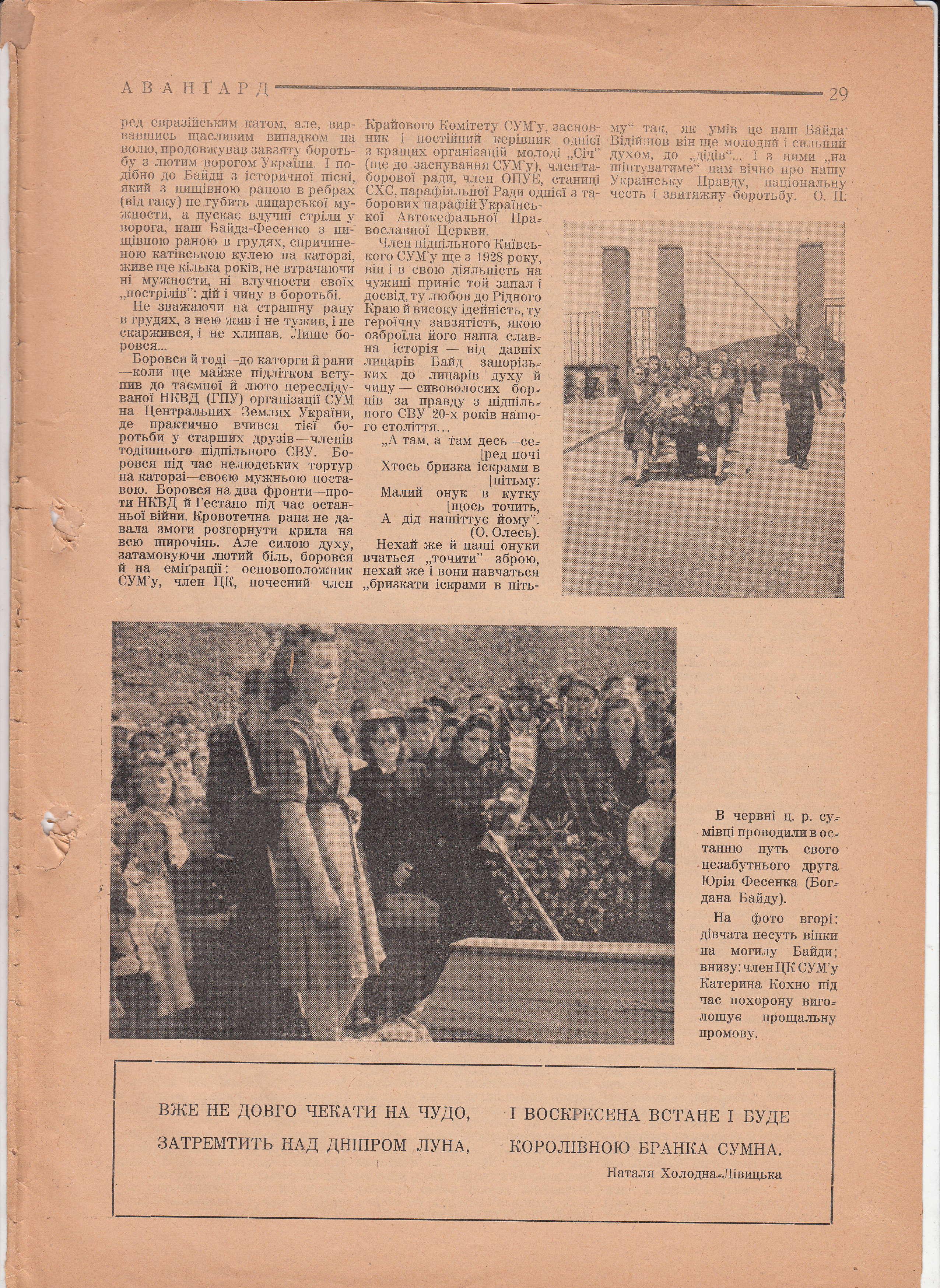 АВАНҐАРД 29

ред евразійським катом, але, вирвавшись щасливим випадком на волю, продовжував завзяту боротьбу з лютим ворогом України. І подібно до Байди з історичної пісні, який з нищівною раною в ребрах (від гаку) не губить лицарської мужности, а пускає влучні стріли у ворога, наш Байда-Фесенко з нищівною раною в грудях, спричиненою катівською кулею на каторзі, живе ще кілька років, не втрачаючи ні мужности, ні влучности своїх „пострілів": дій і чину в боротьбі.

Не зважаючи на страшну рану в грудях, з нею жив і не тужив, і не скаржився, і не хлипав. Лише боровся...

Боровся й тоді—до каторги й рани—коли ще майже підлітком вступив до таємної й люто переслідуваної НКВД (ГПУ) організації СУМ на Центральних Землях України, де практично вчився тієї боротьби у старших друзів—членів тодішнього підпільного СВУ. Боровся під час нелюдських тортур на каторзі—своєю мужньою поставою. Боровся на два фронти—проти НКВД й Гестапо під час останньої війни. Кровотечна рана не давала змоги розгорнути крила на всю широчінь. Але силою духу, затамовуючи лютий біль, боровся й на еміґрації: основоположник СУМ'у, член ЦК, почесний член Крайового Комітету СУМ'у, засновник і постійний керівник однієї з кращих організацій молоді „Січ" (ще до заснування СУМ'у), член таборової ради, член ОПУЕ, станиці СХС, парафіяльної Ради однієї з таборових парафій Української Автокефальної Православної Церкви.

Член підпільного Київського СУМ'у ще з 1928 року, він і в свою діяльність на чужині приніс той запал і досвід, ту любов до Рідного Краю й високу ідейність, ту героїчну завзятість, якою озброїла його наша славна історія — від давніх лицарів Байд запорізьких до лицарів духу й чину — сивоволосих борців за правду з підпільного СВУ 20-х років нашого століття...

„А там, а там десь—се- [ред ночі
Хтось бризка іскрами в [пітьму:
Малий онук в кутку [щось точить,
А дід нашіттує йому".
(О. Олесь).

Нехай же й наші онуки вчаться „точити" зброю, нехай же і вони навчаться „бризкати іскрами в пітьму" так, як умів це наш Байда. Відійшов він ще молодий і сильний духом, до „дідів"... І з ними „нашіптуватиме" нам вічно про нашу Українську Правду, національну честь і звитяжну боротьбу. О. П.

В червні ц. р. сумівці проводили в останню путь свого незабутнього друга Юрія Фесенка (Богдана Байду).

На фото вгорі: дівчата несуть вінки на могилу Байди; внизу: член ЦК СУМ'у Катерина Кохно під час похорону виголошує прощальну промову.

ВЖЕ НЕ ДОВГО ЧЕКАТИ НА ЧУДО,
ЗАТРЕМТИТЬ НАД ДНІПРОМ ЛУНА,
І ВОСКРЕСЕНА ВСТАНЕ І БУДЕ
КОРОЛІВНОЮ БРАНКА СУМНА.

Наталя Холодна-Лівицька